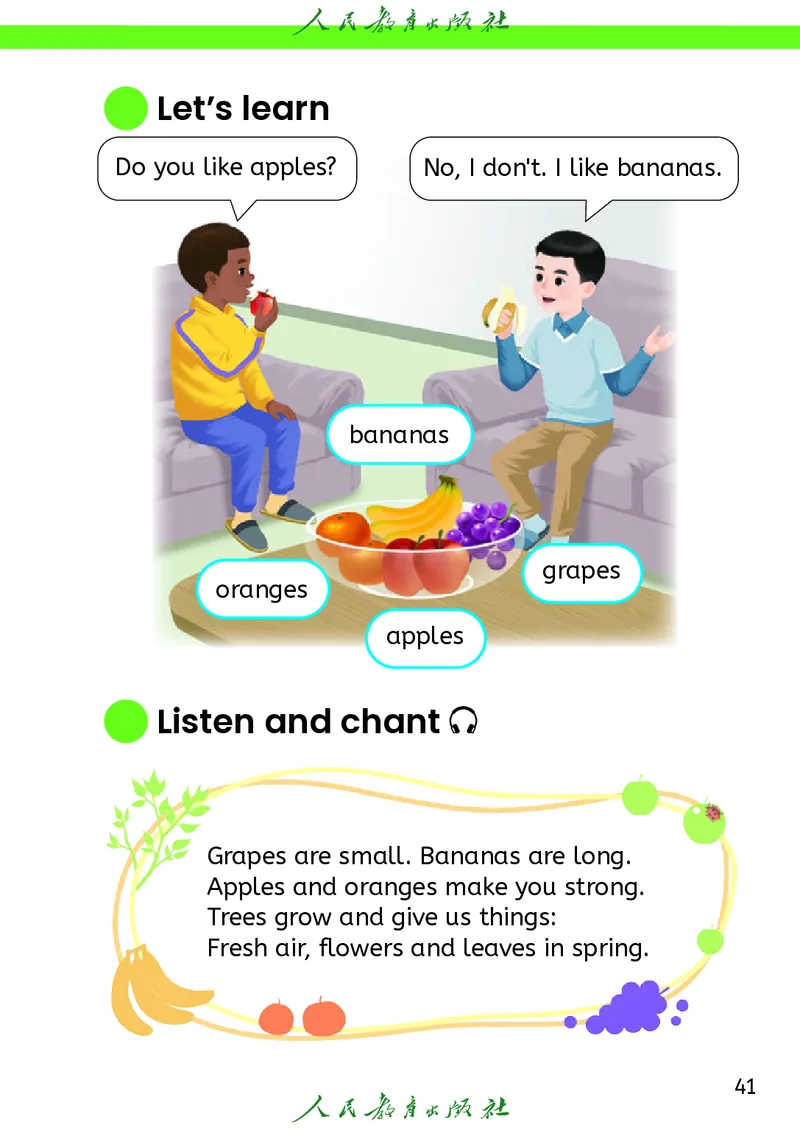 人民教育出版社

Let's learn

Do you like apples?

No, I don't. I like bananas.

bananas

oranges

grapes

apples

Listen and chant

Grapes are small. Bananas are long.
Apples and oranges make you strong.
Trees grow and give us things:
Fresh air, flowers and leaves in spring.

41

人民教育出版社